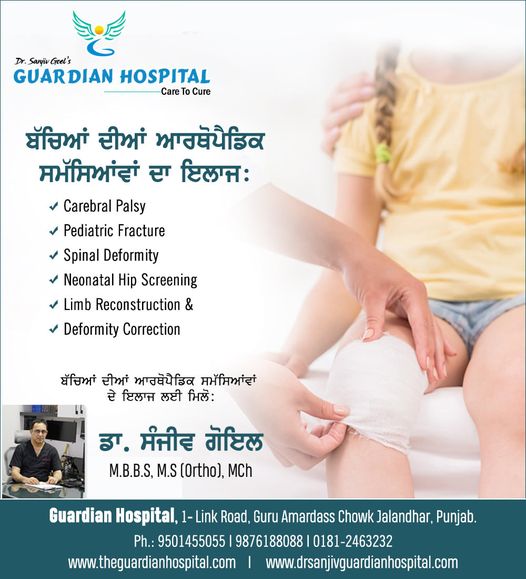 Dr. Sanjiv Goel's
GUARDIAN HOSPITAL
Care To Cure

ਬੱਚਿਆਂ ਦੀਆਂ ਆਰਥੋਪੈਡਿਕ ਸਮੱਸਿਆਂਵਾਂ ਦਾ ਇਲਾਜ:

✓ Carebral Palsy
✓ Pediatric Fracture
✓ Spinal Deformity
✓ Neonatal Hip Screening
✓ Limb Reconstruction &
✓ Deformity Correction

ਬੱਚਿਆਂ ਦੀਆਂ ਆਰਥੋਪੈਡਿਕ ਸਮੱਸਿਆਂਵਾਂ ਦੇ ਇਲਾਜ ਲਈ ਮਿਲੋ:

ਡਾ. ਸੰਜੀਵ ਗੋਇਲ
M.B.B.S, M.S (Ortho), MCh

Guardian Hospital, 1- Link Road, Guru Amardass Chowk Jalandhar, Punjab.
Ph.: 9501455055 | 9876188088 | 0181-2463232
www.theguardianhospital.com | www.drsanjivguardianhospital.com